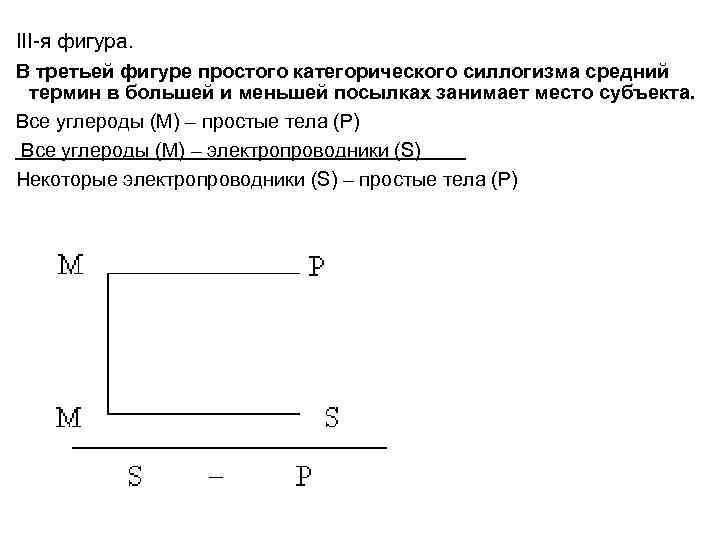 III-я фигура.

В третьей фигуре простого категорического силлогизма средний термин в большей и меньшей посылках занимает место субъекта.

Все углероды (М) – простые тела (Р)

Все углероды (М) – электропроводники (S)

Некоторые электропроводники (S) – простые тела (Р)

M P

M S

S – P